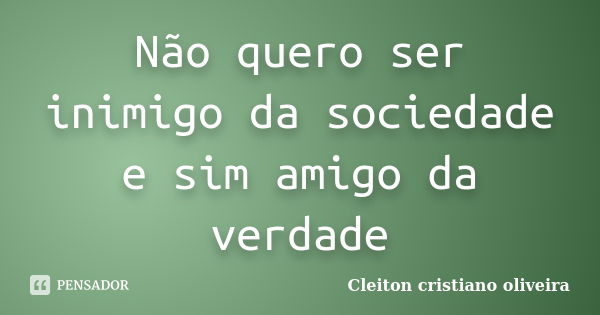 Não quero ser inimigo da sociedade e sim amigo da verdade

PENSADOR

Cleiton cristiano oliveira